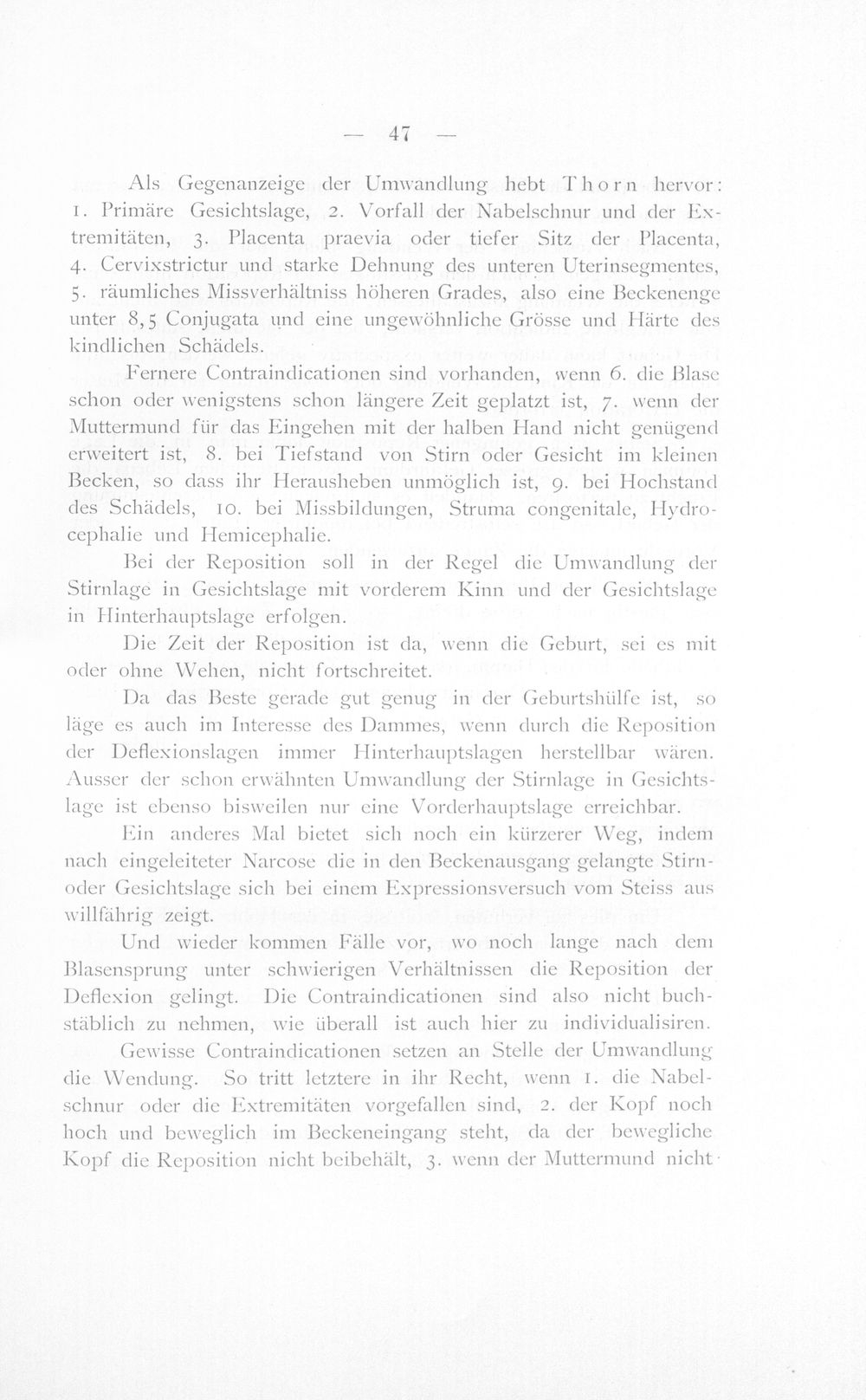 — 47 —

Als Gegenanzeige der Umwandlung hebt Thorn hervor: 1. Primäre Gesichtslage, 2. Vorfall der Nabelschnur und der Extremitäten, 3. Placenta praevia oder tiefer Sitz der Placenta, 4. Cervixstrictur und starke Dehnung des unteren Uterinsegmentes, 5. räumliches Missverhältniss höheren Grades, also eine Beckenenge unter 8,5 Conjugata und eine ungewöhnliche Grösse und Härte des kindlichen Schädels.

Fernere Contraindicationen sind vorhanden, wenn 6. die Blase schon oder wenigstens schon längere Zeit geplatzt ist, 7. wenn der Muttermund für das Eingehen mit der halben Hand nicht genügend erweitert ist, 8. bei Tiefstand von Stirn oder Gesicht im kleinen Becken, so dass ihr Herausheben unmöglich ist, 9. bei Hochstand des Schädels, 10. bei Missbildungen, Struma congenitale, Hydrocephalie und Hemicephalie.

Bei der Reposition soll in der Regel die Umwandlung der Stirnlage in Gesichtslage mit vorderem Kinn und der Gesichtslage in Hinterhauptslage erfolgen.

Die Zeit der Reposition ist da, wenn die Geburt, sei es mit oder ohne Wehen, nicht fortschreitet.

Da das Beste gerade gut genug in der Geburtshülfe ist, so läge es auch im Interesse des Dammes, wenn durch die Reposition der Deflexionslagen immer Hinterhauptslagen herstellbar wären. Ausser der schon erwähnten Umwandlung der Stirnlage in Gesichtslage ist ebenso bisweilen nur eine Vorderhauptslage erreichbar.

Ein anderes Mal bietet sich noch ein kürzerer Weg, indem nach eingeleiteter Narcose die in den Beckenausgang gelangte Stirn- oder Gesichtslage sich bei einem Expressionsversuch vom Steiss aus willfährig zeigt.

Und wieder kommen Fälle vor, wo noch lange nach dem Blasensprung unter schwierigen Verhältnissen die Reposition der Deflexion gelingt. Die Contraindicationen sind also nicht buchstäblich zu nehmen, wie überall ist auch hier zu individualisiren.

Gewisse Contraindicationen setzen an Stelle der Umwandlung die Wendung. So tritt letztere in ihr Recht, wenn 1. die Nabelschnur oder die Extremitäten vorgefallen sind, 2. der Kopf noch hoch und beweglich im Beckeneingang steht, da der bewegliche Kopf die Reposition nicht beibehält, 3. wenn der Muttermund nicht